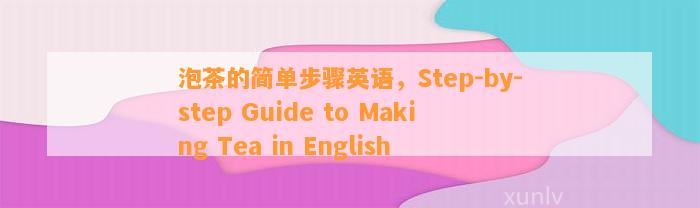 泡茶的简单步骤英语，Step-by-step Guide to Making Tea in English

xunlv